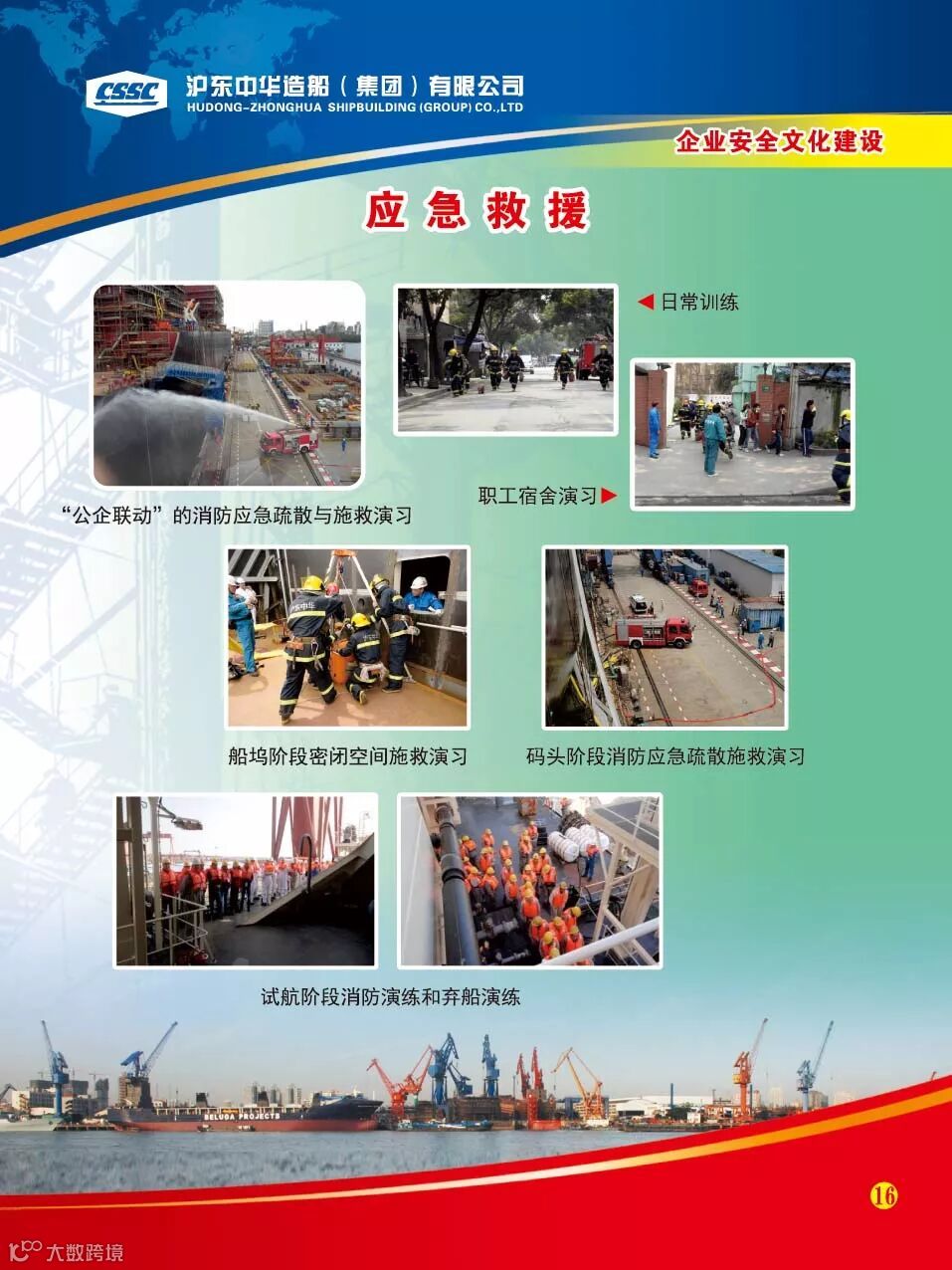 CSSC 沪东中华造船（集团）有限公司
HUDONG-ZHONGHUA SHIPBUILDING (GROUP) CO.,LTD

企业安全文化建设

应急救援

◀日常训练

“公企联动”的消防应急疏散与施救演习

职工宿舍演习▶

船坞阶段密闭空间施救演习

码头阶段消防应急疏散施救演习

试航阶段消防演练和弃船演练

16

大数跨境